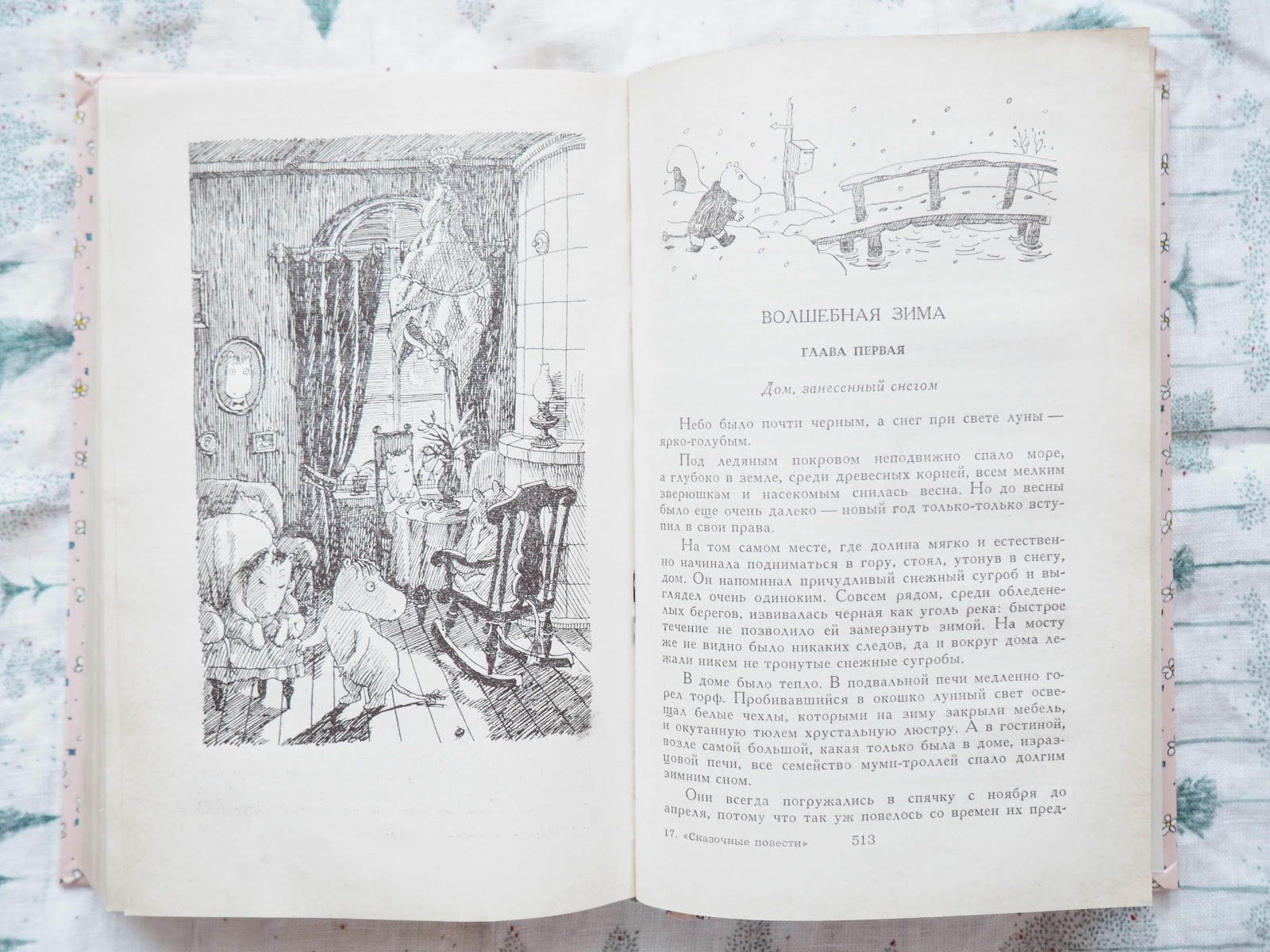 ВОЛШЕБНАЯ ЗИМА

ГЛАВА ПЕРВАЯ

Дом, занесенный снегом

Небо было почти черным, а снег при свете луны — ярко-голубым.

Под ледяным покровом неподвижно спало море, а глубоко в земле, среди древесных корней, всем мелким зверюшкам и насекомым снилась весна. Но до весны было еще очень далеко — новый год только-только вступил в свои права.

На том самом месте, где долина мягко и естественно начинала подниматься в гору, стоял, утонув в снегу, дом. Он напоминал причудливый снежный сугроб и выглядел очень одиноким. Совсем рядом, среди обледенелых берегов, извивалась черная как уголь река: быстрое течение не позволило ей замерзнуть зимой. На мосту же не видно было никаких следов, да и вокруг дома лежали никем не тронутые снежные сугробы.

В доме было тепло. В подвальной печи медленно горел торф. Пробивавшийся в окошко лунный свет освещал белые чехлы, которыми на зиму закрыли мебель, и окутанную тюлем хрустальную люстру. А в гостиной, возле самой большой, какая только была в доме, изразцовой печи, все семейство муми-троллей спало долгим зимним сном.

Они всегда погружались в спячку с ноября до апреля, потому что так уж повелось со времен их пред-

17. «Сказочные повести» 513